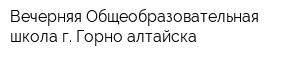 Вечерняя Общеобразовательная школа г. Горно алтайска